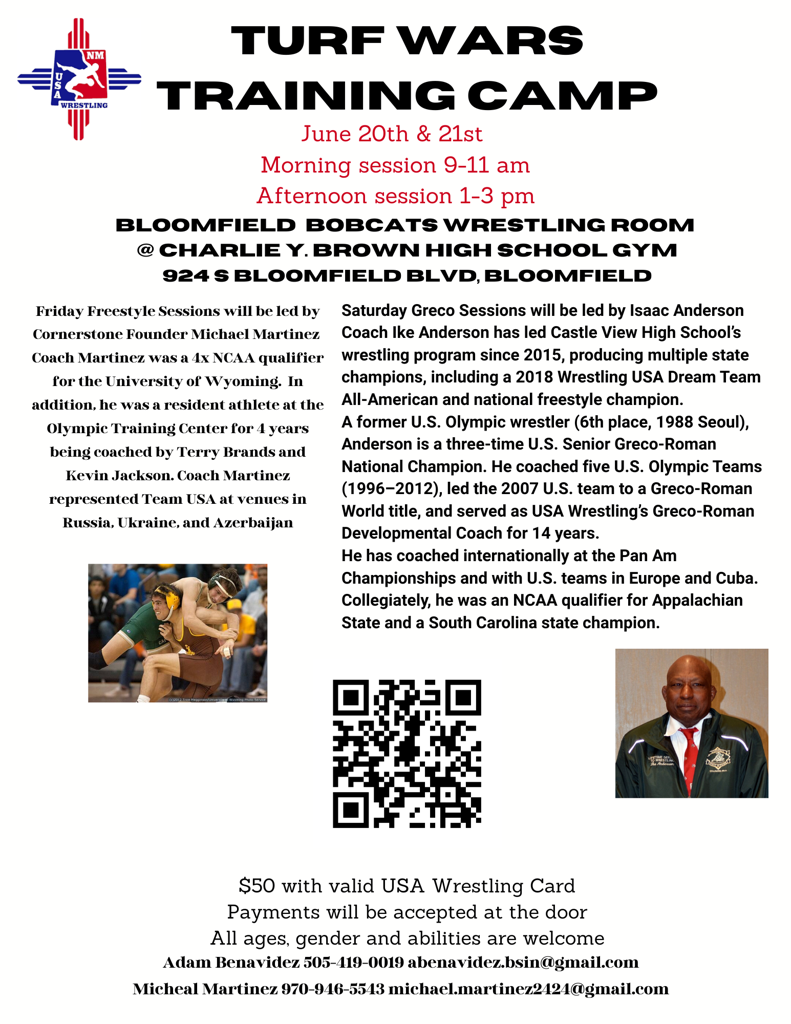 NM USA WRESTLING

TURF WARS TRAINING CAMP

June 20th & 21st
Morning session 9-11 am
Afternoon session 1-3 pm

BLOOMFIELD BOBCATS WRESTLING ROOM
@ CHARLIE Y. BROWN HIGH SCHOOL GYM
924 S BLOOMFIELD BLVD, BLOOMFIELD

Friday Freestyle Sessions will be led by Cornerstone Founder Michael Martinez Coach Martinez was a 4x NCAA qualifier for the University of Wyoming. In addition, he was a resident athlete at the Olympic Training Center for 4 years being coached by Terry Brands and Kevin Jackson. Coach Martinez represented Team USA at venues in Russia, Ukraine, and Azerbaijan

Saturday Greco Sessions will be led by Isaac Anderson Coach Ike Anderson has led Castle View High School's wrestling program since 2015, producing multiple state champions, including a 2018 Wrestling USA Dream Team All-American and national freestyle champion.
A former U.S. Olympic wrestler (6th place, 1988 Seoul), Anderson is a three-time U.S. Senior Greco-Roman National Champion. He coached five U.S. Olympic Teams (1996–2012), led the 2007 U.S. team to a Greco-Roman World title, and served as USA Wrestling's Greco-Roman Developmental Coach for 14 years.
He has coached internationally at the Pan Am Championships and with U.S. teams in Europe and Cuba. Collegiately, he was an NCAA qualifier for Appalachian State and a South Carolina state champion.

$50 with valid USA Wrestling Card
Payments will be accepted at the door
All ages, gender and abilities are welcome
Adam Benavidez 505-419-0019 abenavidez.bsin@gmail.com
Micheal Martinez 970-946-5543 michael.martinez2424@gmail.com